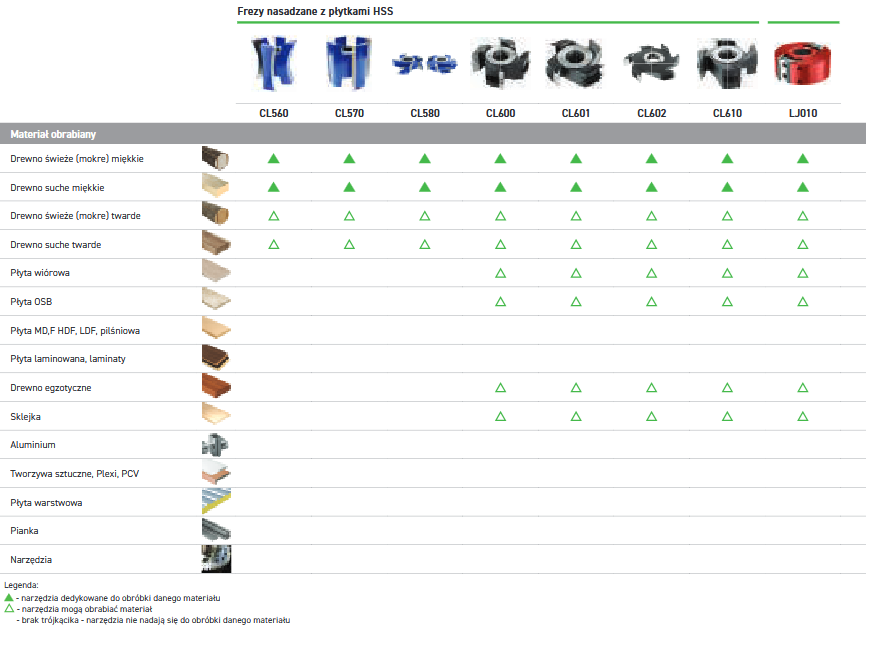 Frezy nasadzane z płytkami HSS

| Materiał obrabiany | CL560 | CL570 | CL580 | CL600 | CL601 | CL602 | CL610 | LJ010 |
|---|---|---|---|---|---|---|---|---|
| Drewno świeże (mokre) miękkie | ▲ | ▲ | ▲ | ▲ | ▲ | ▲ | ▲ | ▲ |
| Drewno suche miękkie | ▲ | ▲ | ▲ | ▲ | ▲ | ▲ | ▲ | ▲ |
| Drewno świeże (mokre) twarde | △ | △ | △ | △ | △ | △ | △ | △ |
| Drewno suche twarde | △ | △ | △ | △ | △ | △ | △ | △ |
| Płyta wiórowa | | | | △ | △ | △ | △ | △ |
| Płyta OSB | | | | △ | △ | △ | △ | △ |
| Płyta MD,F HDF, LDF, pilśniowa | | | | | | | | |
| Płyta laminowana, laminaty | | | | | | | | |
| Drewno egzotyczne | | | | △ | △ | △ | △ | △ |
| Sklejka | | | | △ | △ | △ | △ | △ |
| Aluminium | | | | | | | | |
| Tworzywa sztuczne, Plexi, PCV | | | | | | | | |
| Płyta warstwowa | | | | | | | | |
| Pianka | | | | | | | | |
| Narzędzia | | | | | | | | |

Legenda:
▲ - narzędzia dedykowane do obróbki danego materiału
△ - narzędzia mogą obrabiać materiał
- brak trójkącika - narzędzia nie nadają się do obróbki danego materiału